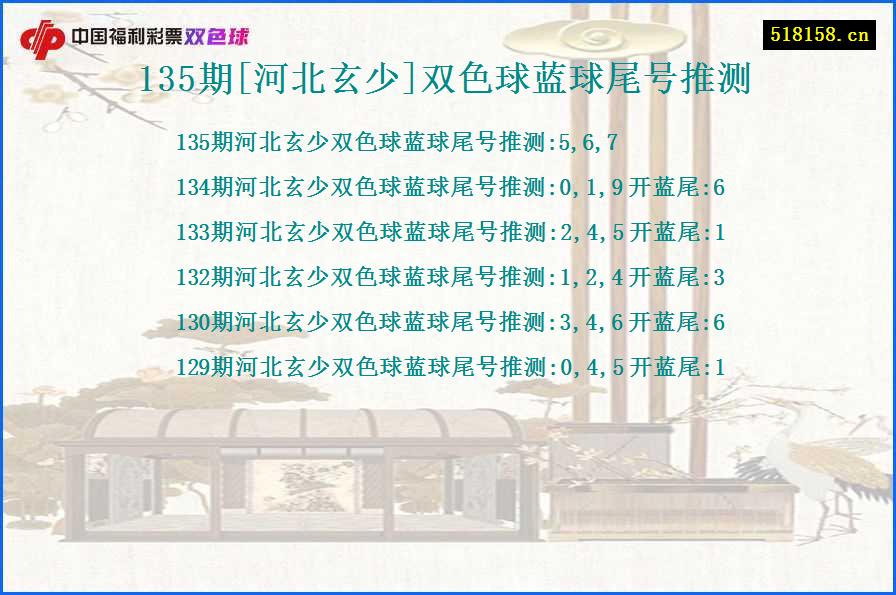 中国福利彩票双色球

518158.cn

135期[河北玄少]双色球蓝球尾号推测

135期河北玄少双色球蓝球尾号推测:5,6,7

134期河北玄少双色球蓝球尾号推测:0,1,9开蓝尾:6

133期河北玄少双色球蓝球尾号推测:2,4,5开蓝尾:1

132期河北玄少双色球蓝球尾号推测:1,2,4开蓝尾:3

130期河北玄少双色球蓝球尾号推测:3,4,6开蓝尾:6

129期河北玄少双色球蓝球尾号推测:0,4,5开蓝尾:1